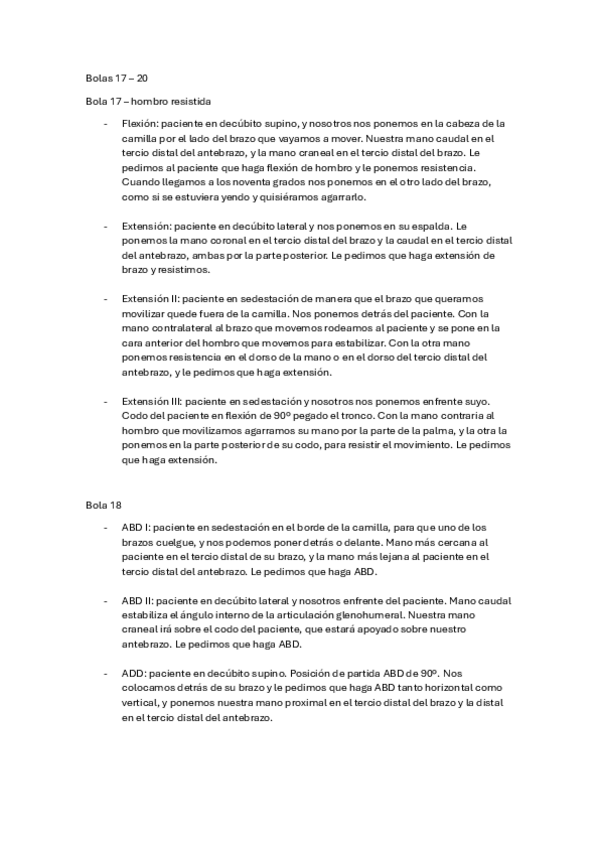 Bolas 17 – 20

Bola 17 – hombro resistida

- Flexión: paciente en decúbito supino, y nosotros nos ponemos en la cabeza de la camilla por el lado del brazo que vayamos a mover. Nuestra mano caudal en el tercio distal del antebrazo, y la mano craneal en el tercio distal del brazo. Le pedimos al paciente que haga flexión de hombro y le ponemos resistencia. Cuando llegamos a los noventa grados nos ponemos en el otro lado del brazo, como si se estuviera yendo y quisiéramos agarrarlo.

- Extensión: paciente en decúbito lateral y nos ponemos en su espalda. Le ponemos la mano coronal en el tercio distal del brazo y la caudal en el tercio distal del antebrazo, ambas por la parte posterior. Le pedimos que haga extensión de brazo y resistimos.

- Extensión II: paciente en sedestación de manera que el brazo que queramos movilizar quede fuera de la camilla. Nos ponemos detrás del paciente. Con la mano contralateral al brazo que movemos rodeamos al paciente y se pone en la cara anterior del hombro que movemos para estabilizar. Con la otra mano ponemos resistencia en el dorso de la mano o en el dorso del tercio distal del antebrazo, y le pedimos que haga extensión.

- Extensión III: paciente en sedestación y nosotros nos ponemos enfrente suyo. Codo del paciente en flexión de 90º pegado el tronco. Con la mano contraria al hombro que movilizamos agarramos su mano por la parte de la palma, y la otra la ponemos en la parte posterior de su codo, para resistir el movimiento. Le pedimos que haga extensión.

Bola 18

- ABD I: paciente en sedestación en el borde de la camilla, para que uno de los brazos cuelgue, y nos podemos poner detrás o delante. Mano más cercana al paciente en el tercio distal de su brazo, y la mano más lejana al paciente en el tercio distal del antebrazo. Le pedimos que haga ABD.

- ABD II: paciente en decúbito lateral y nosotros enfrente del paciente. Mano caudal estabiliza el ángulo interno de la articulación glenohumeral. Nuestra mano craneal irá sobre el codo del paciente, que estará apoyado sobre nuestro antebrazo. Le pedimos que haga ABD.

- ADD: paciente en decúbito supino. Posición de partida ABD de 90º. Nos colocamos detrás de su brazo y le pedimos que haga ABD tanto horizontal como vertical, y ponemos nuestra mano proximal en el tercio distal del brazo y la distal en el tercio distal del antebrazo.